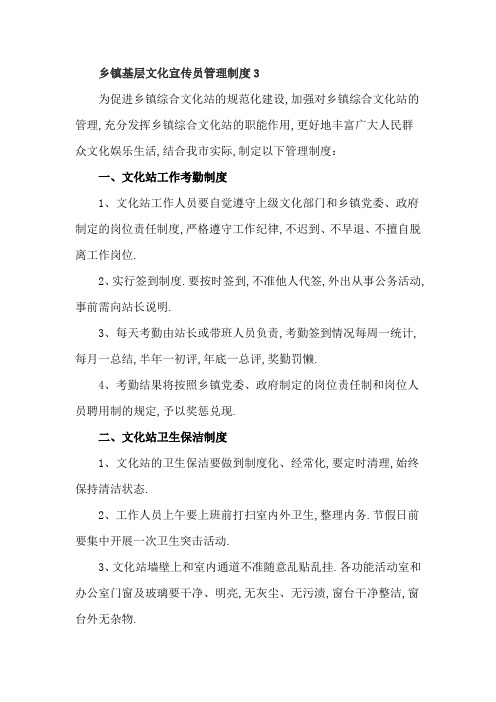 乡镇基层文化宣传员管理制度 3

为促进乡镇综合文化站的规范化建设，加强对乡镇综合文化站的管理，充分发挥乡镇综合文化站的职能作用，更好地丰富广大人民群众文化娱乐生活，结合我市实际，制定以下管理制度：

一、文化站工作考勤制度

1、文化站工作人员要自觉遵守上级文化部门和乡镇党委、政府制定的岗位责任制度，严格遵守工作纪律，不迟到、不早退、不擅自脱离工作岗位.

2、实行签到制度.要按时签到，不准他人代签，外出从事公务活动，事前需向站长说明.

3、每天考勤由站长或带班人员负责，考勤签到情况每周一统计，每月一总结，半年一初评，年底一总评，奖勤罚懒.

4、考勤结果将按照乡镇党委、政府制定的岗位责任制和岗位人员聘用制的规定，予以奖惩兑现.

二、文化站卫生保洁制度

1、文化站的卫生保洁要做到制度化、经常化，要定时清理，始终保持清洁状态.

2、工作人员上午要上班前打扫室内外卫生，整理内务.节假日前要集中开展一次卫生突击活动.

3、文化站墙壁上和室内通道不准随意乱贴乱挂.各功能活动室和办公室门窗及玻璃要干净、明亮，无灰尘、无污渍，窗台干净整洁，窗台外无杂物.